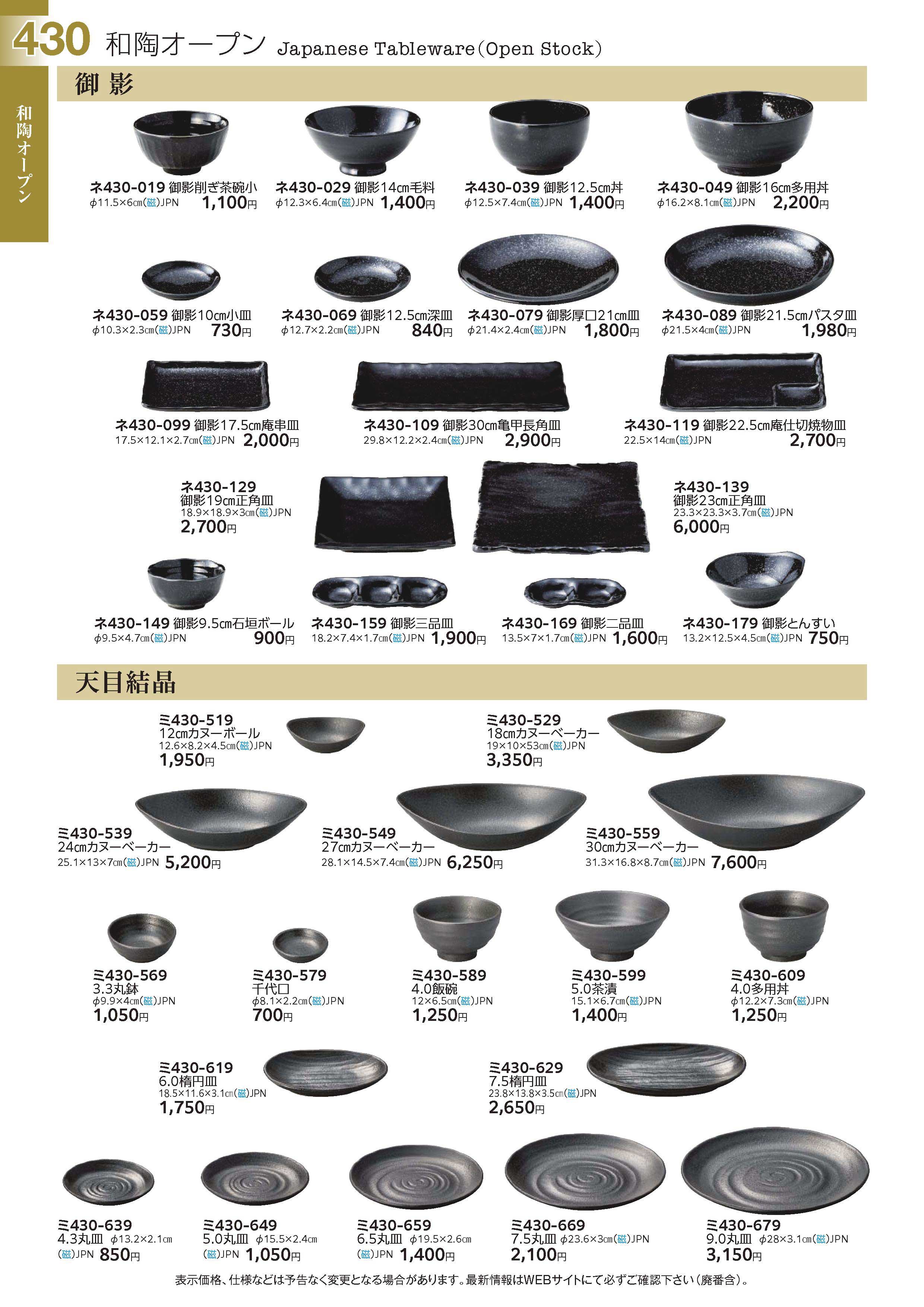 430 和陶オープン Japanese Tableware(Open Stock)

和陶オープン

御影

ネ430-019 御影削ぎ茶碗小
φ11.5×6cm(磁)JPN 1,100円

ネ430-029 御影14cm毛料
φ12.3×6.4cm(磁)JPN 1,400円

ネ430-039 御影12.5cm丼
φ12.5×7.4cm(磁)JPN 1,400円

ネ430-049 御影16cm多用丼
φ16.2×8.1cm(磁)JPN 2,200円

ネ430-059 御影10cm小皿
φ10.3×2.3cm(磁)JPN 730円

ネ430-069 御影12.5cm深皿
φ12.7×2.2cm(磁)JPN 840円

ネ430-079 御影厚口21cm皿
φ21.4×2.4cm(磁)JPN 1,800円

ネ430-089 御影21.5cmパスタ皿
φ21.5×4cm(磁)JPN 1,980円

ネ430-099 御影17.5cm庵串皿
17.5×12.1×2.7cm(磁)JPN 2,000円

ネ430-109 御影30cm亀甲長角皿
29.8×12.2×2.4cm(磁)JPN 2,900円

ネ430-119 御影22.5cm庵仕切焼物皿
22.5×14cm(磁)JPN 2,700円

ネ430-129
御影19cm正角皿
18.9×18.9×3cm(磁)JPN
2,700円

ネ430-139
御影23cm正角皿
23.3×23.3×3.7cm(磁)JPN
6,000円

ネ430-149 御影9.5cm石垣ボール
φ9.5×4.7cm(磁)JPN 900円

ネ430-159 御影三品皿
18.2×7.4×1.7cm(磁)JPN 1,900円

ネ430-169 御影二品皿
13.5×7×1.7cm(磁)JPN 1,600円

ネ430-179 御影とんすい
13.2×12.5×4.5cm(磁)JPN 750円

天目結晶

ミ430-519
12cmカヌーボール
12.6×8.2×4.5cm(磁)JPN
1,950円

ミ430-529
18cmカヌーベーカー
19×10×53cm(磁)JPN
3,350円

ミ430-539
24cmカヌーベーカー
25.1×13×7cm(磁)JPN 5,200円

ミ430-549
27cmカヌーベーカー
28.1×14.5×7.4cm(磁)JPN 6,250円

ミ430-559
30cmカヌーベーカー
31.3×16.8×8.7cm(磁)JPN 7,600円

ミ430-569
3.3丸鉢
φ9.9×4cm(磁)JPN
1,050円

ミ430-579
千代口
φ8.1×2.2cm(磁)JPN
700円

ミ430-589
4.0飯碗
12×6.5cm(磁)JPN
1,250円

ミ430-599
5.0茶漬
15.1×6.7cm(磁)JPN
1,400円

ミ430-609
4.0多用丼
φ12.2×7.3cm(磁)JPN
1,250円

ミ430-619
6.0楕円皿
18.5×11.6×3.1cm(磁)JPN
1,750円

ミ430-629
7.5楕円皿
23.8×13.8×3.5cm(磁)JPN
2,650円

ミ430-639
4.3丸皿 φ13.2×2.1cm
(磁)JPN 850円

ミ430-649
5.0丸皿 φ15.5×2.4cm
(磁)JPN 1,050円

ミ430-659
6.5丸皿 φ19.5×2.6cm
(磁)JPN 1,400円

ミ430-669
7.5丸皿 φ23.6×3cm(磁)JPN
2,100円

ミ430-679
9.0丸皿 φ28×3.1cm(磁)JPN
3,150円

表示価格、仕様などは予告なく変更となる場合があります。最新情報はWEBサイトにて必ずご確認下さい(廃番含)。